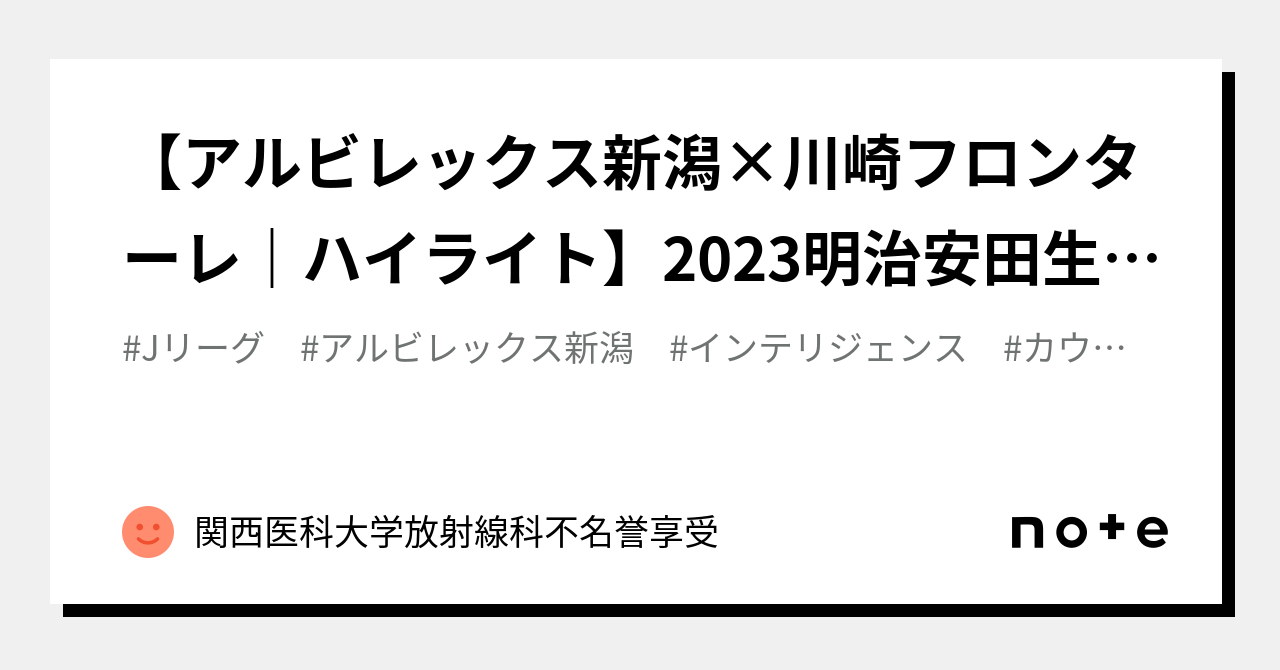 【アルビレックス新潟×川崎フロンターレ｜ハイライト】2023明治安田生…

#Jリーグ　#アルビレックス新潟　#インテリジェンス　#カウ…

関西医科大学放射線科不名誉享受

note